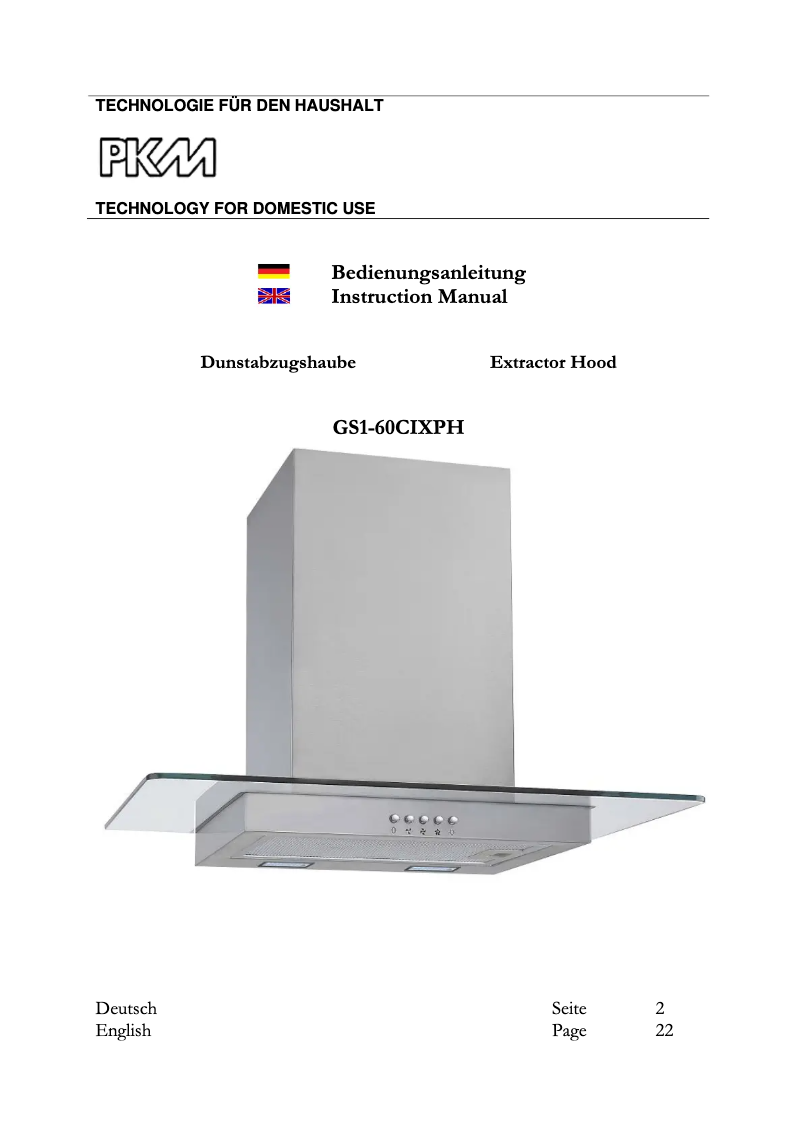 TECHNOLOGIE FÜR DEN HAUSHALT

PKM

TECHNOLOGY FOR DOMESTIC USE

Bedienungsanleitung
Instruction Manual

Dunstabzugshaube Extractor Hood

GS1-60CIXPH

Deutsch Seite 2
English Page 22